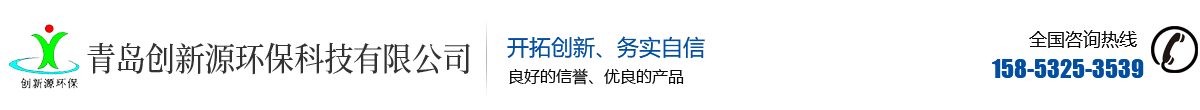 创新源环保

青岛创新源环保科技有限公司

开拓创新、务实自信

良好的信誉、优良的产品

全国咨询热线

158-5325-3539